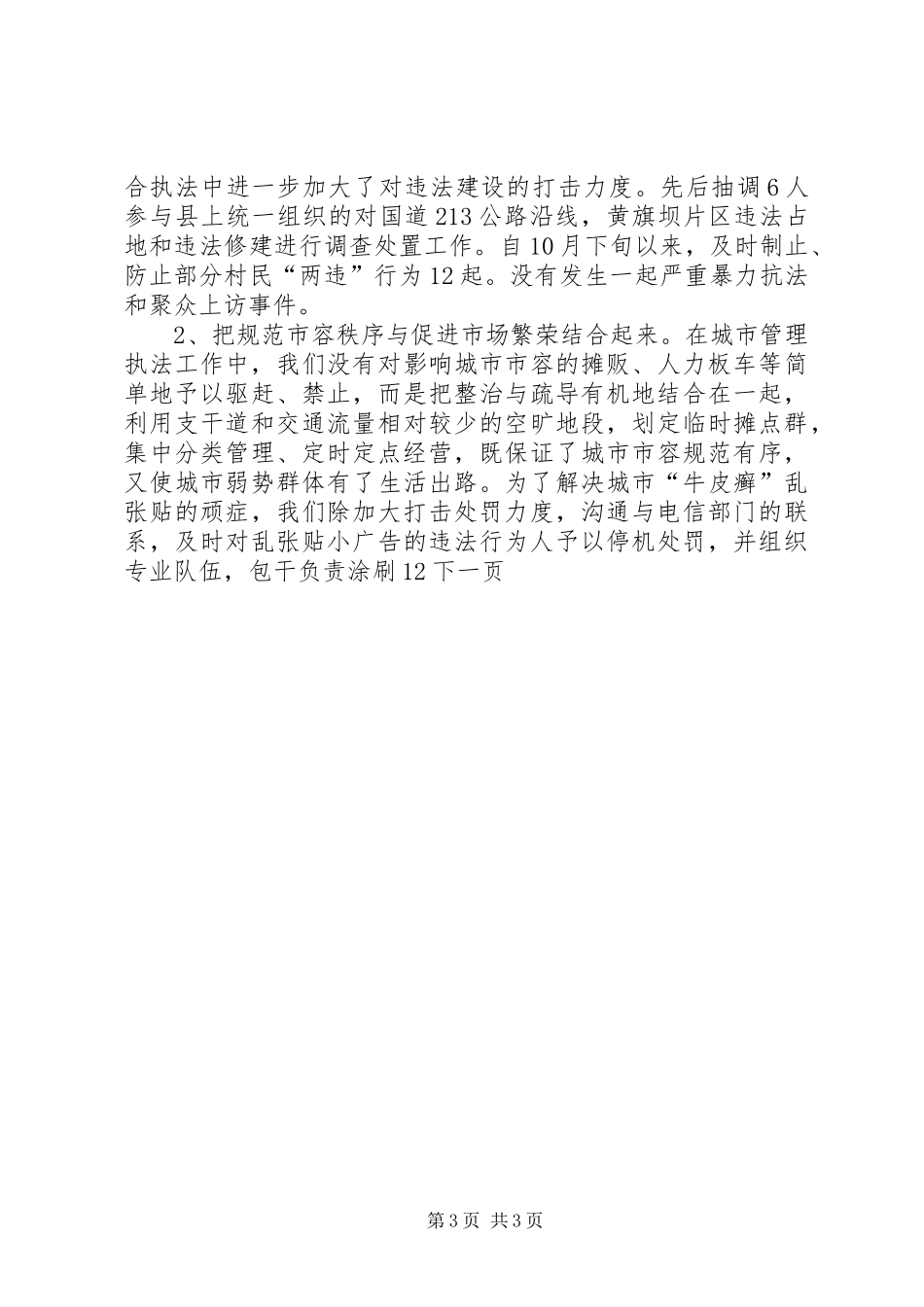 合执法中进一步加大了对违法建设的打击力度。先后抽调6人参与县上统一组织的对国道213公路沿线，黄旗坝片区违法占地和违法修建进行调查处置工作。自10月下旬以来，及时制止、防止部分村民“两违”行为12起。没有发生一起严重暴力抗法和聚众上访事件。

2、把规范市容秩序与促进市场繁荣结合起来。在城市管理执法工作中，我们没有对影响城市市容的摊贩、人力板车等简单地予以驱赶、禁止，而是把整治与疏导有机地结合在一起，利用支干道和交通流量相对较少的空旷地段，划定临时摊点群，集中分类管理、定时定点经营，既保证了城市市容规范有序，又使城市弱势群体有了生活出路。为了解决城市“牛皮癣”乱张贴的顽症，我们除加大打击处罚力度，沟通与电信部门的联系，及时对乱张贴小广告的违法行为人予以停机处罚，并组织专业队伍，包干负责涂刷12下一页

第3页 共3页